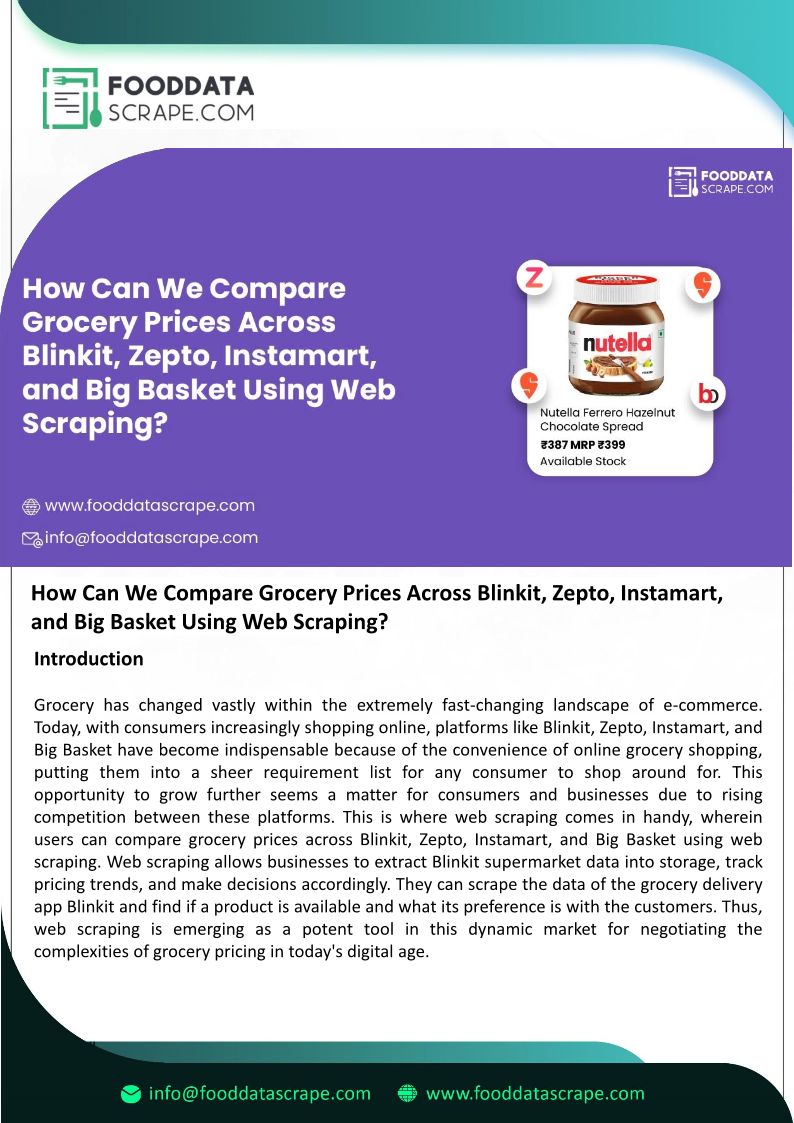 FOODDATA SCRAPE.COM

FOODDATA SCRAPE.COM

How Can We Compare Grocery Prices Across Blinkit, Zepto, Instamart, and Big Basket Using Web Scraping?

nutella

Nutella Ferrero Hazelnut Chocolate Spread
₹387 MRP ₹399
Available Stock

www.fooddatascrape.com

info@fooddatascrape.com

How Can We Compare Grocery Prices Across Blinkit, Zepto, Instamart, and Big Basket Using Web Scraping?

Introduction

Grocery has changed vastly within the extremely fast-changing landscape of e-commerce. Today, with consumers increasingly shopping online, platforms like Blinkit, Zepto, Instamart, and Big Basket have become indispensable because of the convenience of online grocery shopping, putting them into a sheer requirement list for any consumer to shop around for. This opportunity to grow further seems a matter for consumers and businesses due to rising competition between these platforms. This is where web scraping comes in handy, wherein users can compare grocery prices across Blinkit, Zepto, Instamart, and Big Basket using web scraping. Web scraping allows businesses to extract Blinkit supermarket data into storage, track pricing trends, and make decisions accordingly. They can scrape the data of the grocery delivery app Blinkit and find if a product is available and what its preference is with the customers. Thus, web scraping is emerging as a potent tool in this dynamic market for negotiating the complexities of grocery pricing in today's digital age.

info@fooddatascrape.com www.fooddatascrape.com